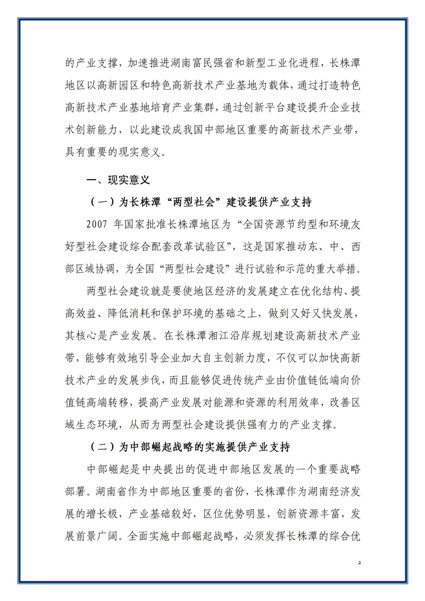 的产业支撑，加速推进湖南富民强省和新型工业化进程，长株潭地区以高新园区和特色高新技术产业基地为载体，通过打造特色高新技术产业基地培育产业集群，通过创新平台建设提升企业技术创新能力，以此建设成我国中部地区重要的高新技术产业带，具有重要的现实意义。

一、现实意义

（一）为长株潭“两型社会”建设提供产业支持

2007 年国家批准长株潭地区为“全国资源节约型和环境友好型社会建设综合配套改革试验区”，这是国家推动东、中、西部区域协调，为全国“两型社会建设”进行试验和示范的重大举措。

两型社会建设就是要使地区经济的发展建立在优化结构、提高效益、降低消耗和保护环境的基础之上，做到又好又快发展，其核心是产业发展。在长株潭湘江沿岸规划建设高新技术产业带，能够有效地引导企业加大自主创新力度，不仅可以加快高新技术产业的发展步伐，而且能够促进传统产业由价值链低端向价值链高端转移，提高产业发展对能源和资源的利用效率，改善区域生态环境，从而为两型社会建设提供强有力的产业支撑。

（二）为中部崛起战略的实施提供产业支持

中部崛起是中央提出的促进中部地区发展的一个重要战略部署。湖南省作为中部地区重要的省份，长株潭作为湖南经济发展的增长极，产业基础较好，区位优势明显，创新资源丰富，发展前景广阔。全面实施中部崛起战略，必须发挥长株潭的综合优

2